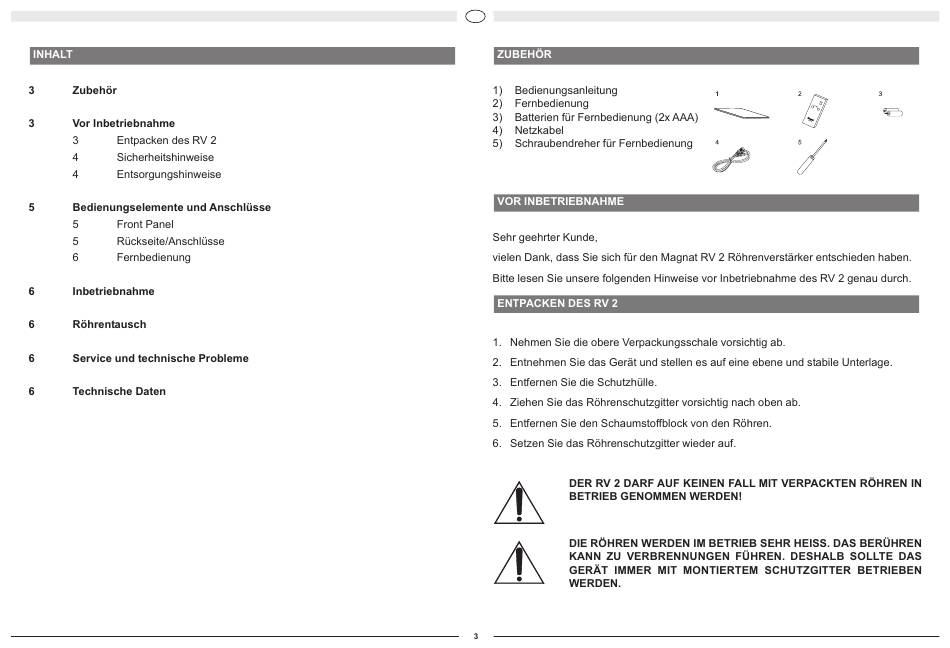 INHALT

3 Zubehör

3 Vor Inbetriebnahme
3 Entpacken des RV 2
4 Sicherheitshinweise
4 Entsorgungshinweise

5 Bedienungselemente und Anschlüsse
5 Front Panel
5 Rückseite/Anschlüsse
6 Fernbedienung

6 Inbetriebnahme

6 Röhrentausch

6 Service und technische Probleme

6 Technische Daten

ZUBEHÖR

1) Bedienungsanleitung
2) Fernbedienung
3) Batterien für Fernbedienung (2x AAA)
4) Netzkabel
5) Schraubendreher für Fernbedienung

1 2 3 4 5

VOR INBETRIEBNAHME

Sehr geehrter Kunde,

vielen Dank, dass Sie sich für den Magnat RV 2 Röhrenverstärker entschieden haben.

Bitte lesen Sie unsere folgenden Hinweise vor Inbetriebnahme des RV 2 genau durch.

ENTPACKEN DES RV 2

1. Nehmen Sie die obere Verpackungsschale vorsichtig ab.
2. Entnehmen Sie das Gerät und stellen es auf eine ebene und stabile Unterlage.
3. Entfernen Sie die Schutzhülle.
4. Ziehen Sie das Röhrenschutzgitter vorsichtig nach oben ab.
5. Entfernen Sie den Schaumstoffblock von den Röhren.
6. Setzen Sie das Röhrenschutzgitter wieder auf.

DER RV 2 DARF AUF KEINEN FALL MIT VERPACKTEN RÖHREN IN BETRIEB GENOMMEN WERDEN!

DIE RÖHREN WERDEN IM BETRIEB SEHR HEISS. DAS BERÜHREN KANN ZU VERBRENNUNGEN FÜHREN. DESHALB SOLLTE DAS GERÄT IMMER MIT MONTIERTEM SCHUTZGITTER BETRIEBEN WERDEN.

3